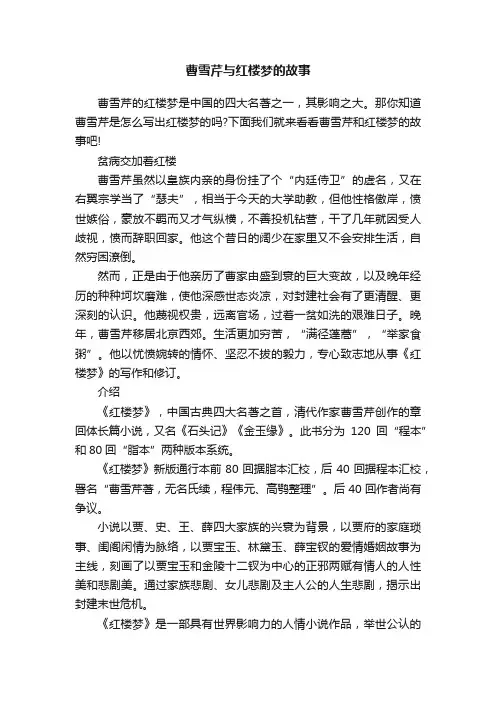 曹雪芹与红楼梦的故事

曹雪芹的红楼梦是中国的四大名著之一，其影响之大。那你知道曹雪芹是怎么写出红楼梦的吗?下面我们就来看看曹雪芹和红楼梦的故事吧!

贫病交加着红楼

曹雪芹虽然以皇族内亲的身份挂了个“内廷侍卫”的虚名，又在右翼宗学当了“瑟夫”，相当于今天的大学助教，但他性格傲岸，愤世嫉俗，豪放不羁而又才气纵横，不善投机钻营，干了几年就因受人歧视，愤而辞职回家。他这个昔日的阔少在家里又不会安排生活，自然穷困潦倒。

然而，正是由于他亲历了曹家由盛到衰的巨大变故，以及晚年经历的种种坷坎磨难，使他深感世态炎凉，对封建社会有了更清醒、更深刻的认识。他蔑视权贵，远离官场，过着一贫如洗的艰难日子。晚年，曹雪芹移居北京西郊。生活更加穷苦，“满径蓬蒿”，“举家食粥”。他以忧愤婉转的情怀、坚忍不拔的毅力，专心致志地从事《红楼梦》的写作和修订。

介绍

《红楼梦》，中国古典四大名著之首，清代作家曹雪芹创作的章回体长篇小说，又名《石头记》《金玉缘》。此书分为 120 回“程本”和 80 回“脂本”两种版本系统。

《红楼梦》新版通行本前 80 回据脂本汇校，后 40 回据程本汇校，署名“曹雪芹著，无名氏续，程伟元、高鹗整理”。后 40 回作者尚有争议。

小说以贾、史、王、薛四大家族的兴衰为背景，以贾府的家庭琐事、闺阁闲情为脉络，以贾宝玉、林黛玉、薛宝钗的爱情婚姻故事为主线，刻画了以贾宝玉和金陵十二钗为中心的正邪两赋有情人的人性美和悲剧美。通过家族悲剧、女儿悲剧及主人公的人生悲剧，揭示出封建末世危机。

《红楼梦》是一部具有世界影响力的人情小说作品，举世公认的